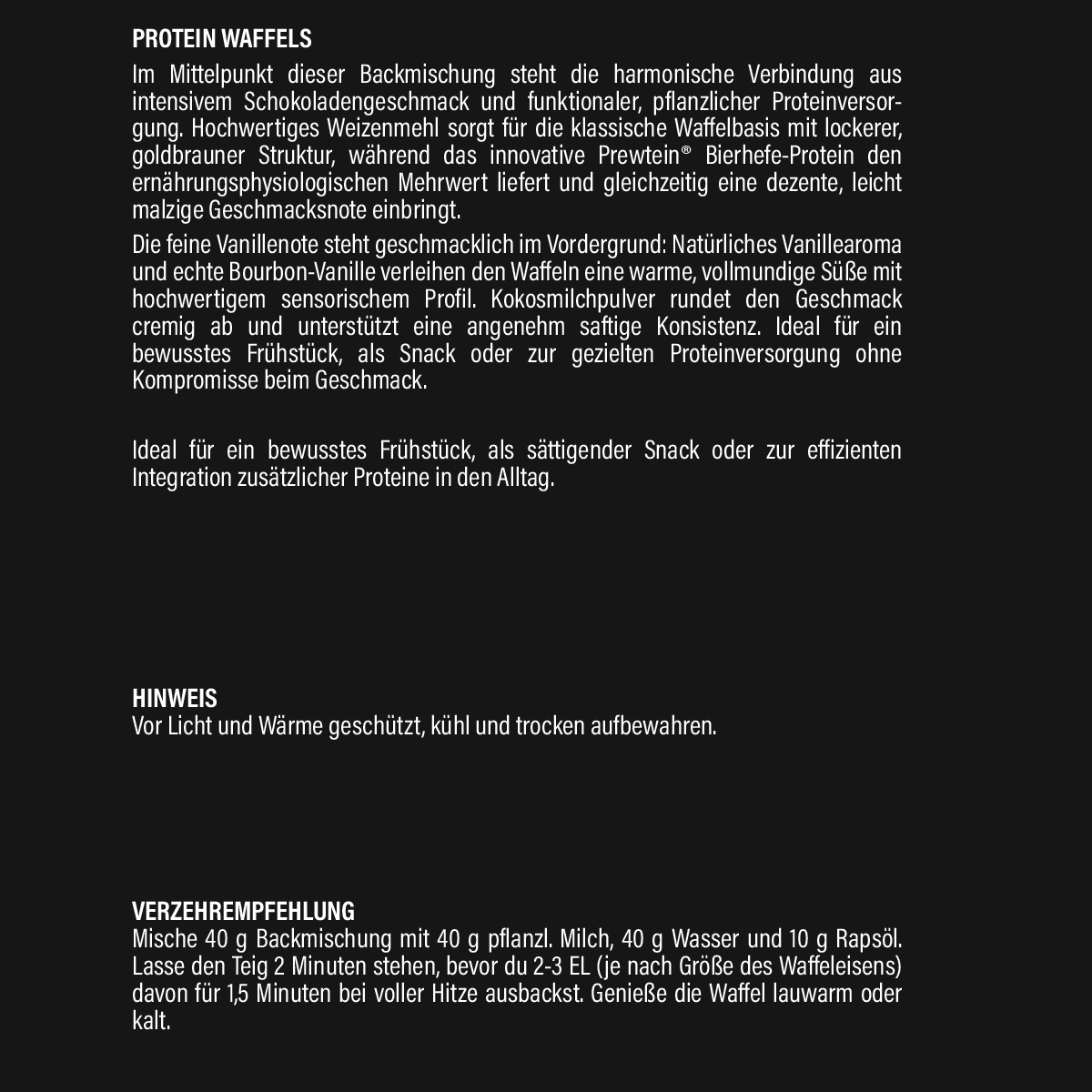 PROTEIN WAFFELS

Im Mittelpunkt dieser Backmischung steht die harmonische Verbindung aus intensivem Schokoladengeschmack und funktionaler, pflanzlicher Proteinversorgung. Hochwertiges Weizenmehl sorgt für die klassische Waffelbasis mit lockerer, goldbrauner Struktur, während das innovative Prewtein® Bierhefe-Protein den ernährungsphysiologischen Mehrwert liefert und gleichzeitig eine dezente, leicht malzige Geschmacksnote einbringt.

Die feine Vanillenote steht geschmacklich im Vordergrund: Natürliches Vanillearoma und echte Bourbon-Vanille verleihen den Waffeln eine warme, vollmundige Süße mit hochwertigem sensorischem Profil. Kokosmilchpulver rundet den Geschmack cremig ab und unterstützt eine angenehm saftige Konsistenz. Ideal für ein bewusstes Frühstück, als Snack oder zur gezielten Proteinversorgung ohne Kompromisse beim Geschmack.

Ideal für ein bewusstes Frühstück, als sättigender Snack oder zur effizienten Integration zusätzlicher Proteine in den Alltag.

HINWEIS
Vor Licht und Wärme geschützt, kühl und trocken aufbewahren.

VERZEHREMPFEHLUNG
Mische 40 g Backmischung mit 40 g pflanzl. Milch, 40 g Wasser und 10 g Rapsöl. Lasse den Teig 2 Minuten stehen, bevor du 2-3 EL (je nach Größe des Waffeleisens) davon für 1,5 Minuten bei voller Hitze ausbackst. Genieße die Waffel lauwarm oder kalt.